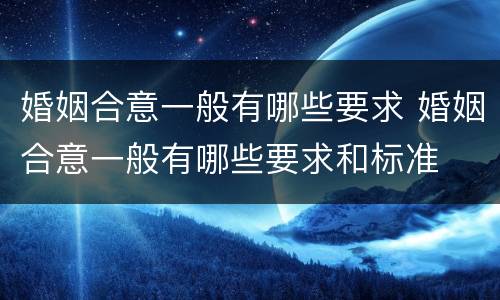 婚姻合意一般有哪些要求 婚姻合意一般有哪些要求和标准